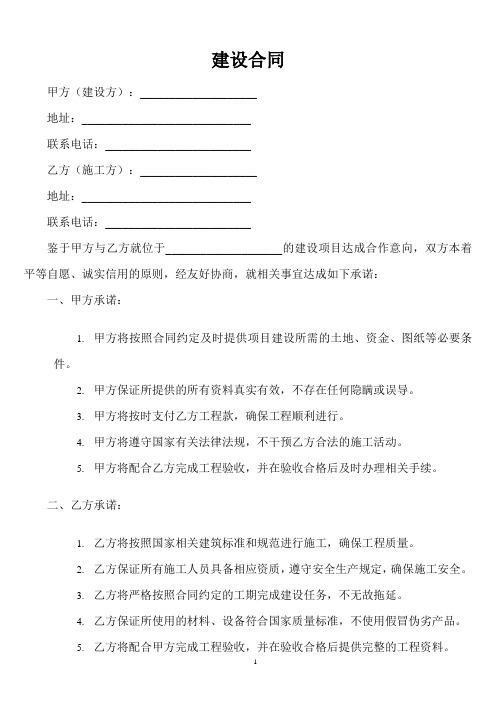 建设合同

甲方（建设方）：____________________

地址：____________________

联系电话：____________________

乙方（施工方）：____________________

地址：____________________

联系电话：____________________

鉴于甲方与乙方就位于____________________的建设项目达成合作意向，双方本着平等自愿、诚实信用的原则，经友好协商，就相关事宜达成如下承诺：

一、甲方承诺：

1. 甲方将按照合同约定及时提供项目建设所需的土地、资金、图纸等必要条件。

2. 甲方保证所提供的所有资料真实有效，不存在任何隐瞒或误导。

3. 甲方将按时支付乙方工程款，确保工程顺利进行。

4. 甲方将遵守国家有关法律法规，不干预乙方合法的施工活动。

5. 甲方将配合乙方完成工程验收，并在验收合格后及时办理相关手续。

二、乙方承诺：

1. 乙方将按照国家相关建筑标准和规范进行施工，确保工程质量。

2. 乙方保证所有施工人员具备相应资质，遵守安全生产规定，确保施工安全。

3. 乙方将严格按照合同约定的工期完成建设任务，不无故拖延。

4. 乙方保证所使用的材料、设备符合国家质量标准，不使用假冒伪劣产品。

5. 乙方将配合甲方完成工程验收，并在验收合格后提供完整的工程资料。

1